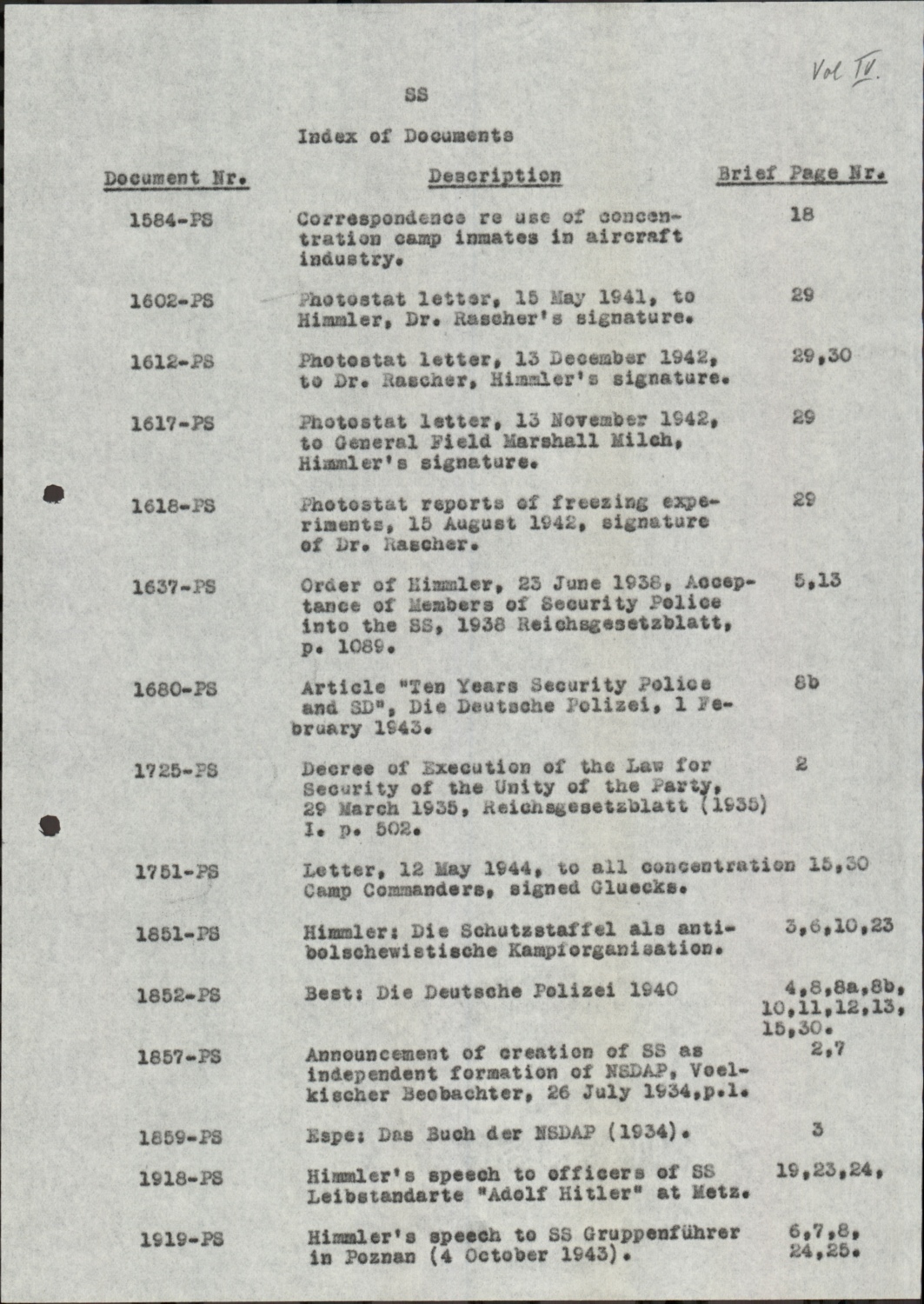 Vol IV.

SS

Index of Documents

| Document Nr. | Description | Brief Page Nr. |
|---|---|---|
| 1584-PS | Correspondence re use of concentration camp inmates in aircraft industry. | 18 |
| 1602-PS | Photostat letter, 15 May 1941, to Himmler, Dr. Rascher's signature. | 29 |
| 1612-PS | Photostat letter, 13 December 1942, to Dr. Rascher, Himmler's signature. | 29,30 |
| 1617-PS | Photostat letter, 13 November 1942, to General Field Marshall Milch, Himmler's signature. | 29 |
| 1618-PS | Photostat reports of freezing experiments, 15 August 1942, signature of Dr. Rascher. | 29 |
| 1637-PS | Order of Himmler, 23 June 1938, Acceptance of Members of Security Police into the SS, 1938 Reichsgesetzblatt, p. 1089. | 5,13 |
| 1680-PS | Article "Ten Years Security Police and SD", Die Deutsche Polizei, 1 February 1943. | 8b |
| 1725-PS | Decree of Execution of the Law for Security of the Unity of the Party, 29 March 1935, Reichsgesetzblatt (1935) I. p. 502. | 2 |
| 1751-PS | Letter, 12 May 1944, to all concentration Camp Commanders, signed Gluecks. | 15,30 |
| 1851-PS | Himmler: Die Schutzstaffel als antibolschewistische Kampforganisation. | 3,6,10,23 |
| 1852-PS | Best: Die Deutsche Polizei 1940 | 4,8,8a,8b, 10,11,12,13, 15,30. |
| 1857-PS | Announcement of creation of SS as independent formation of NSDAP, Voelkischer Beobachter, 26 July 1934,p.1. | 2,7 |
| 1859-PS | Espe: Das Buch der NSDAP (1934). | 3 |
| 1918-PS | Himmler's speech to officers of SS Leibstandarte "Adolf Hitler" at Metz. | 19,23,24, |
| 1919-PS | Himmler's speech to SS Gruppenführer in Poznan (4 October 1943). | 6,7,8, 24,25. |